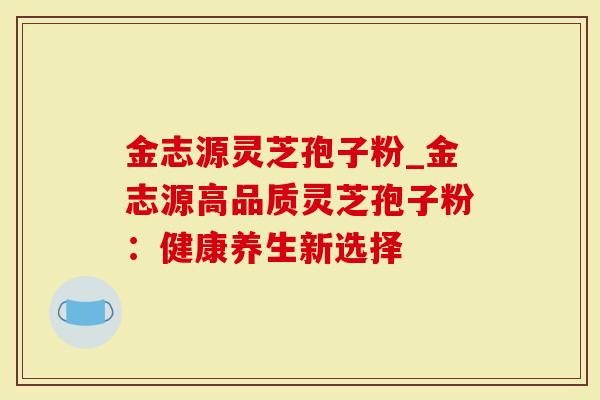 金志源灵芝孢子粉_金志源高品质灵芝孢子粉：健康养生新选择